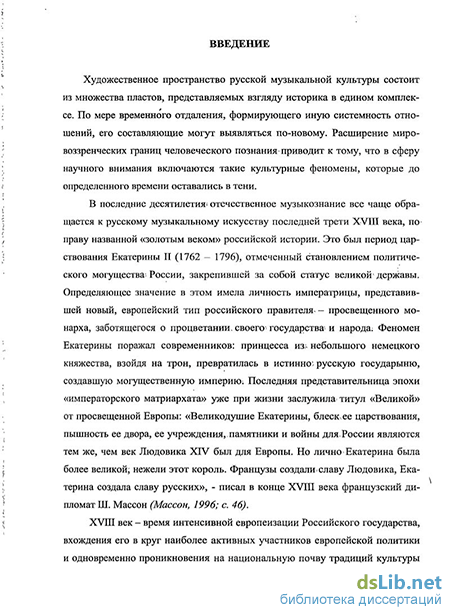 ВВЕДЕНИЕ

Художественное пространство русской музыкальной культуры состоит из множества пластов, представляемых взгляду историка в едином комплексе. По мере временного отдаления, формирующего иную системность отношений, его составляющие могут выявляться по-новому. Расширение мировоззренческих границ человеческого познания приводит к тому, что в сферу научного внимания включаются такие культурные феномены, которые до определенного времени оставались в тени.

В последние десятилетия отечественное музыкознание все чаще обращается к русскому музыкальному искусству последней трети XVIII века, по праву названной «золотым веком» российской истории. Это был период царствования Екатерины II (1762 – 1796), отмеченный становлением политического могущества России, закрепившей за собой статус великой державы. Определяющее значение в этом имела личность императрицы, представившей новый, европейский тип российского правителя – просвещенного монарха, заботящегося о процветании своего государства и народа. Феномен Екатерины поражал современников: принцесса из небольшого немецкого княжества, взойдя на трон, превратилась в истинно русскую государыню, создавшую могущественную империю. Последняя представительница эпохи «императорского матриархата» уже при жизни заслужила титул «Великой» от просвещенной Европы: «Великодушие Екатерины, блеск ее царствования, пышность ее двора, ее учреждения, памятники и войны для России являются тем же, чем век Людовика XIV был для Европы. Но лично Екатерина была более великой, нежели этот король. Французы создали славу Людовика, Екатерина создала славу русских», - писал в конце XVIII века французский дипломат Ш. Массон (Массон, 1996; с. 46).

XVIII век – время интенсивной европеизации Российского государства, вхождения его в круг наиболее активных участников европейской политики и одновременно проникновения на национальную почву традиций культуры

dsLib.net
библиотека диссертаций